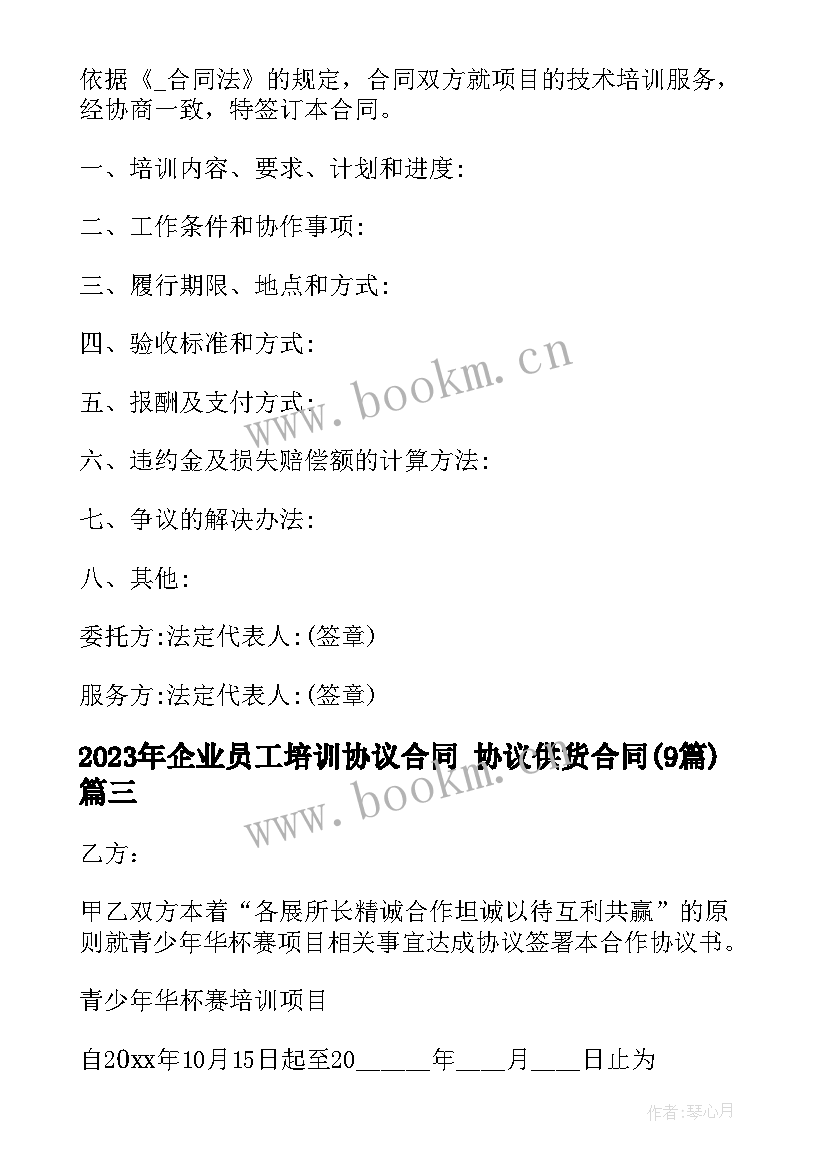 依据《_合同法》的规定，合同双方就项目的技术培训服务，经协商一致，特签订本合同。

一、培训内容、要求、计划和进度:

二、工作条件和协作事项:

三、履行期限、地点和方式:

四、验收标准和方式:

五、报酬及支付方式:

六、违约金及损失赔偿额的计算方法:

七、争议的解决办法:

八、其他:

委托方:法定代表人:(签章)

服务方:法定代表人:(签章)

2023年企业员工培训协议合同 协议供货合同(9篇) 篇三

乙方：

甲乙双方本着“各展所长精诚合作坦诚以待互利共赢”的原则就青少年华杯赛项目相关事宜达成协议签署本合作协议书。

青少年华杯赛培训项目

自20xx年10月15日起至20_____年____月____日止为

www.bookm.cn

www.bookm.cn

作者:琴心月